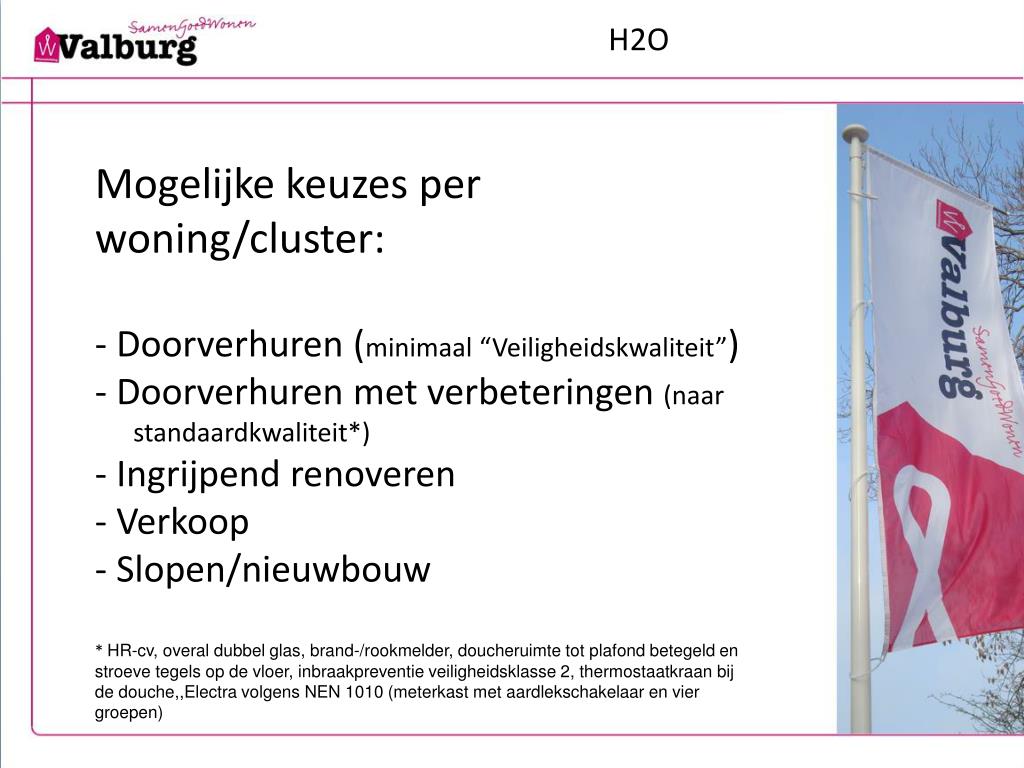 SamenGoedWonen
Valburg

H2O

Mogelijke keuzes per woning/cluster:

- Doorverhuren (minimaal “Veiligheidskwaliteit”)
- Doorverhuren met verbeteringen (naar standaardkwaliteit*)
- Ingrijpend renoveren
- Verkoop
- Slopen/nieuwbouw

* HR-cv, overal dubbel glas, brand-/rookmelder, doucheruimte tot plafond betegeld en stroeve tegels op de vloer, inbraakpreventie veiligheidsklasse 2, thermostaatkraan bij de douche,,Electra volgens NEN 1010 (meterkast met aardlekschakelaar en vier groepen)

Valburg
SamenGoedWonen